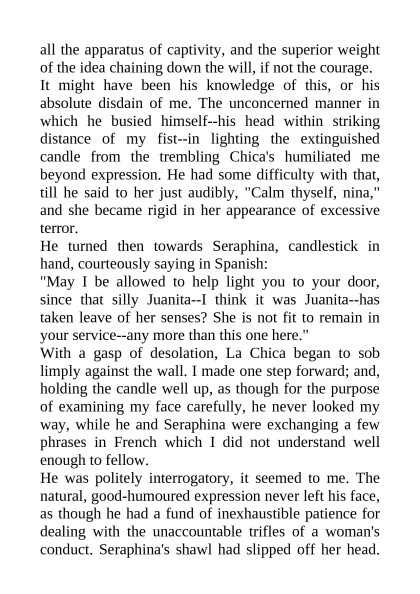 all the apparatus of captivity, and the superior weight of the idea chaining down the will, if not the courage.
It might have been his knowledge of this, or his absolute disdain of me. The unconcerned manner in which he busied himself--his head within striking distance of my fist--in lighting the extinguished candle from the trembling Chica's humiliated me beyond expression. He had some difficulty with that, till he said to her just audibly, "Calm thyself, nina," and she became rigid in her appearance of excessive terror.
He turned then towards Seraphina, candlestick in hand, courteously saying in Spanish:
"May I be allowed to help light you to your door, since that silly Juanita--I think it was Juanita--has taken leave of her senses? She is not fit to remain in your service--any more than this one here."
With a gasp of desolation, La Chica began to sob limply against the wall. I made one step forward; and, holding the candle well up, as though for the purpose of examining my face carefully, he never looked my way, while he and Seraphina were exchanging a few phrases in French which I did not understand well enough to fellow.
He was politely interrogatory, it seemed to me. The natural, good-humoured expression never left his face, as though he had a fund of inexhaustible patience for dealing with the unaccountable trifles of a woman's conduct. Seraphina's shawl had slipped off her head.